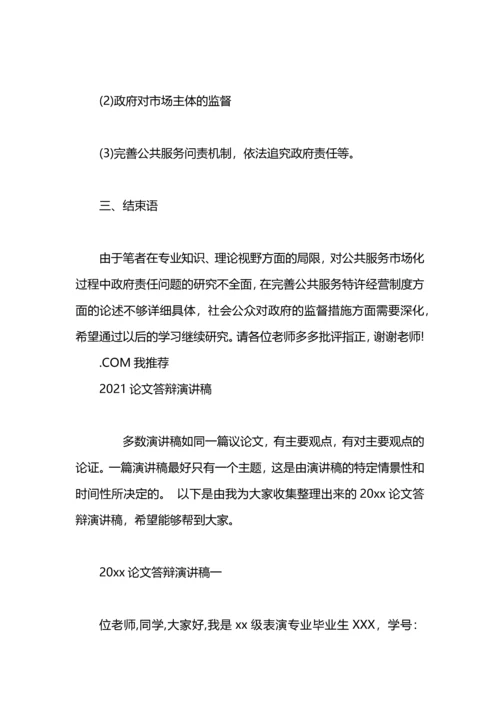 (2)政府对市场主体的监督

(3)完善公共服务问责机制，依法追究政府责任等。

三、结束语

由于笔者在专业知识、理论视野方面的局限，对公共服务市场化过程中政府责任问题的研究不全面，在完善公共服务特许经营制度方面的论述不够详细具体，社会公众对政府的监督措施方面需要深化，希望通过以后的学习继续研究。请各位老师多多批评指正，谢谢老师!
.COM 我推荐
2021 论文答辩演讲稿

多数演讲稿如同一篇议论文，有主要观点，有对主要观点的论证。一篇演讲稿最好只有一个主题，这是由演讲稿的特定情景性和时间性所决定的。 以下是由我为大家收集整理出来的 20xx 论文答辩演讲稿，希望能够帮到大家。

20xx 论文答辩演讲稿一

位老师,同学,大家好,我是 xx 级表演专业毕业生 XXX，学号：